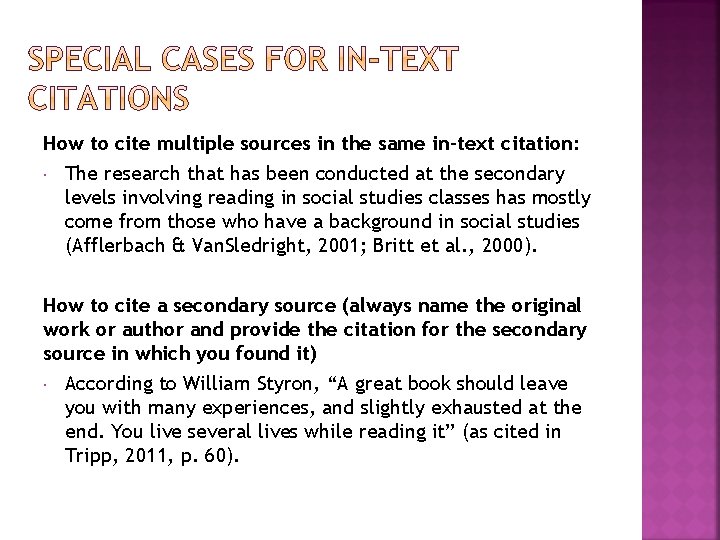 SPECIAL CASES FOR IN-TEXT CITATIONS

How to cite multiple sources in the same in-text citation:

• The research that has been conducted at the secondary levels involving reading in social studies classes has mostly come from those who have a background in social studies (Afflerbach & VanSledright, 2001; Britt et al., 2000).

How to cite a secondary source (always name the original work or author and provide the citation for the secondary source in which you found it)

• According to William Styron, "A great book should leave you with many experiences, and slightly exhausted at the end. You live several lives while reading it" (as cited in Tripp, 2011, p. 60).